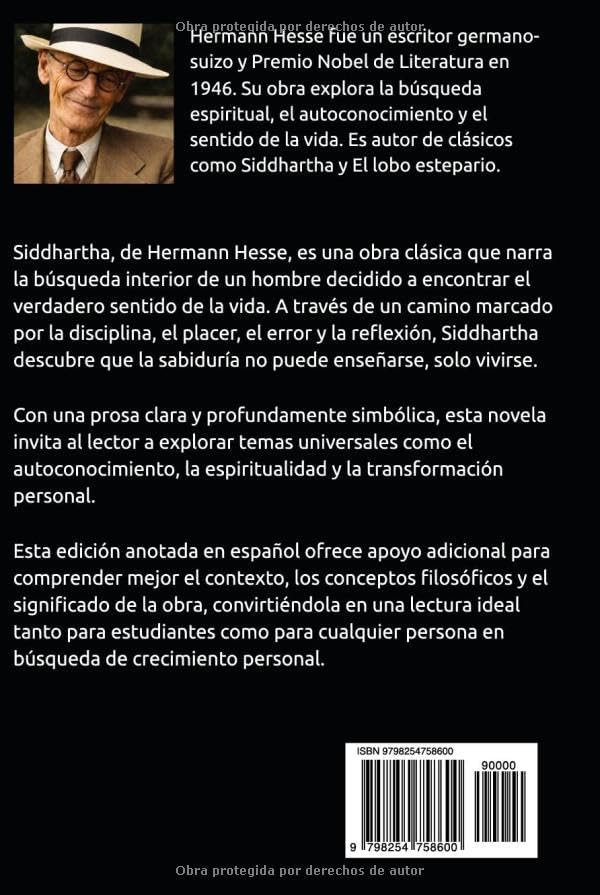 Obra protegida por derechos de autor

Hermann Hesse fue un escritor germano-suizo y Premio Nobel de Literatura en 1946. Su obra explora la búsqueda espiritual, el autoconocimiento y el sentido de la vida. Es autor de clásicos como Siddhartha y El lobo estepario.

Siddhartha, de Hermann Hesse, es una obra clásica que narra la búsqueda interior de un hombre decidido a encontrar el verdadero sentido de la vida. A través de un camino marcado por la disciplina, el placer, el error y la reflexión, Siddhartha descubre que la sabiduría no puede enseñarse, solo vivirse.

Con una prosa clara y profundamente simbólica, esta novela invita al lector a explorar temas universales como el autoconocimiento, la espiritualidad y la transformación personal.

Esta edición anotada en español ofrece apoyo adicional para comprender mejor el contexto, los conceptos filosóficos y el significado de la obra, convirtiéndola en una lectura ideal tanto para estudiantes como para cualquier persona en búsqueda de crecimiento personal.

ISBN 9798254758600

90000

9 798254 758600

Obra protegida por derechos de autor